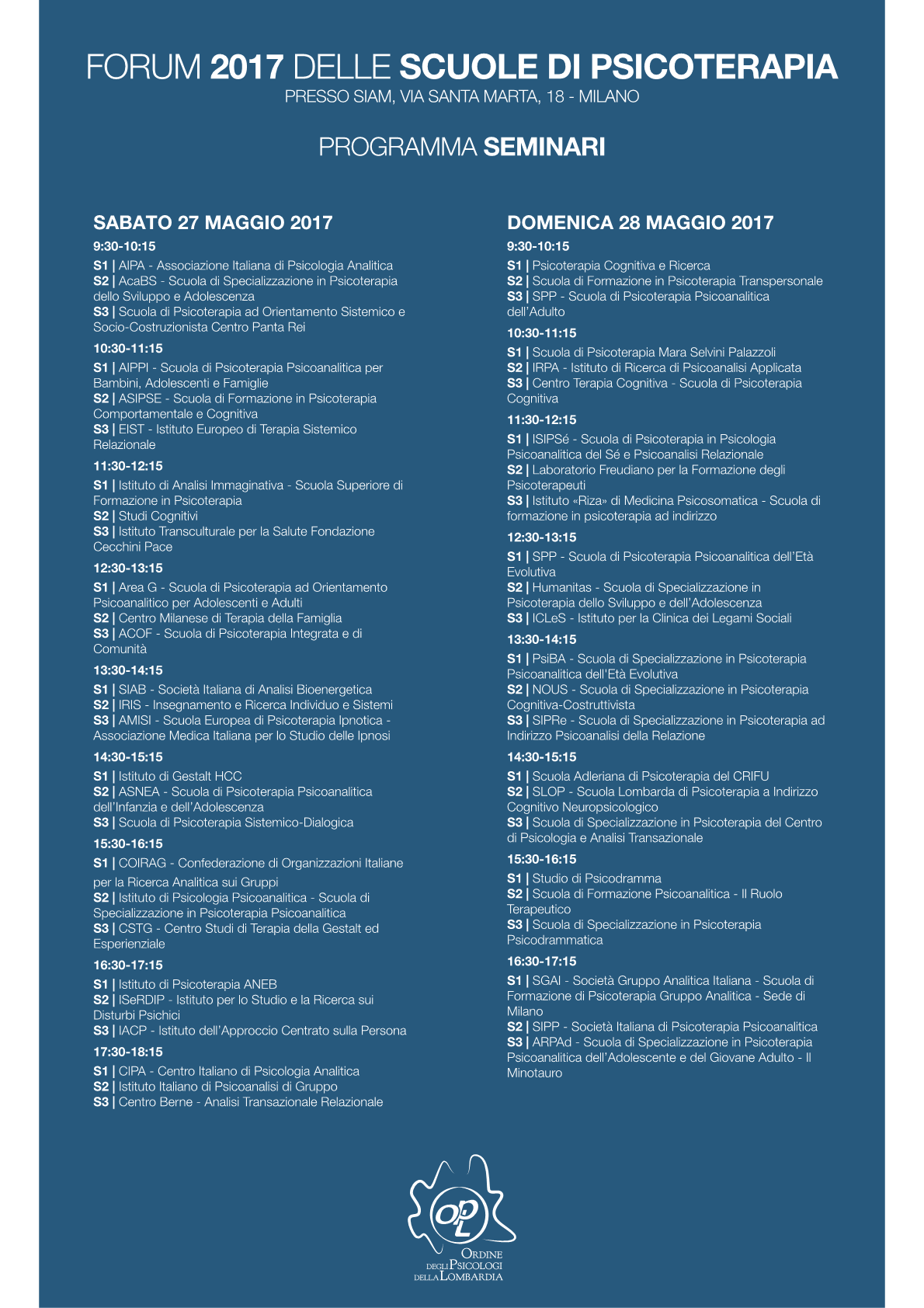 FORUM 2017 DELLE SCUOLE DI PSICOTERAPIA
PRESSO SIAM, VIA SANTA MARTA, 18 - MILANO

PROGRAMMA SEMINARI

SABATO 27 MAGGIO 2017

9:30-10:15
S1 | AIPA - Associazione Italiana di Psicologia Analitica
S2 | AcaBS - Scuola di Specializzazione in Psicoterapia dello Sviluppo e Adolescenza
S3 | Scuola di Psicoterapia ad Orientamento Sistemico e Socio-Costruzionista Centro Panta Rei

10:30-11:15
S1 | AIPPI - Scuola di Psicoterapia Psicoanalitica per Bambini, Adolescenti e Famiglie
S2 | ASIPSE - Scuola di Formazione in Psicoterapia Comportamentale e Cognitiva
S3 | EIST - Istituto Europeo di Terapia Sistemico Relazionale

11:30-12:15
S1 | Istituto di Analisi Immaginativa - Scuola Superiore di Formazione in Psicoterapia
S2 | Studi Cognitivi
S3 | Istituto Transculturale per la Salute Fondazione Cecchini Pace

12:30-13:15
S1 | Area G - Scuola di Psicoterapia ad Orientamento Psicoanalitico per Adolescenti e Adulti
S2 | Centro Milanese di Terapia della Famiglia
S3 | ACOF - Scuola di Psicoterapia Integrata e di Comunità

13:30-14:15
S1 | SIAB - Società Italiana di Analisi Bioenergetica
S2 | IRIS - Insegnamento e Ricerca Individuo e Sistemi
S3 | AMISI - Scuola Europea di Psicoterapia Ipnotica - Associazione Medica Italiana per lo Studio delle Ipnosi

14:30-15:15
S1 | Istituto di Gestalt HCC
S2 | ASNEA - Scuola di Psicoterapia Psicoanalitica dell'Infanzia e dell'Adolescenza
S3 | Scuola di Psicoterapia Sistemico-Dialogica

15:30-16:15
S1 | COIRAG - Confederazione di Organizzazioni Italiane per la Ricerca Analitica sui Gruppi
S2 | Istituto di Psicologia Psicoanalitica - Scuola di Specializzazione in Psicoterapia Psicoanalitica
S3 | CSTG - Centro Studi di Terapia della Gestalt ed Esperienziale

16:30-17:15
S1 | Istituto di Psicoterapia ANEB
S2 | ISeRDIP - Istituto per lo Studio e la Ricerca sui Disturbi Psichici
S3 | IACP - Istituto dell'Approccio Centrato sulla Persona

17:30-18:15
S1 | CIPA - Centro Italiano di Psicologia Analitica
S2 | Istituto Italiano di Psicoanalisi di Gruppo
S3 | Centro Berne - Analisi Transazionale Relazionale

DOMENICA 28 MAGGIO 2017

9:30-10:15
S1 | Psicoterapia Cognitiva e Ricerca
S2 | Scuola di Formazione in Psicoterapia Transpersonale
S3 | SPP - Scuola di Psicoterapia Psicoanalitica dell'Adulto

10:30-11:15
S1 | Scuola di Psicoterapia Mara Selvini Palazzoli
S2 | IRPA - Istituto di Ricerca di Psicoanalisi Applicata
S3 | Centro Terapia Cognitiva - Scuola di Psicoterapia Cognitiva

11:30-12:15
S1 | ISIPSé - Scuola di Psicoterapia in Psicologia Psicoanalitica del Sé e Psicoanalisi Relazionale
S2 | Laboratorio Freudiano per la Formazione degli Psicoterapeuti
S3 | Istituto «Riza» di Medicina Psicosomatica - Scuola di formazione in psicoterapia ad indirizzo

12:30-13:15
S1 | SPP - Scuola di Psicoterapia Psicoanalitica dell'Età Evolutiva
S2 | Humanitas - Scuola di Specializzazione in Psicoterapia dello Sviluppo e dell'Adolescenza
S3 | ICLeS - Istituto per la Clinica dei Legami Sociali

13:30-14:15
S1 | PsiBA - Scuola di Specializzazione in Psicoterapia Psicoanalitica dell'Età Evolutiva
S2 | NOUS - Scuola di Specializzazione in Psicoterapia Cognitiva-Costruttivista
S3 | SIPRe - Scuola di Specializzazione in Psicoterapia ad Indirizzo Psicoanalisi della Relazione

14:30-15:15
S1 | Scuola Adleriana di Psicoterapia del CRIFU
S2 | SLOP - Scuola Lombarda di Psicoterapia a Indirizzo Cognitivo Neuropsicologico
S3 | Scuola di Specializzazione in Psicoterapia del Centro di Psicologia e Analisi Transazionale

15:30-16:15
S1 | Studio di Psicodramma
S2 | Scuola di Formazione Psicoanalitica - Il Ruolo Terapeutico
S3 | Scuola di Specializzazione in Psicoterapia Psicodrammatica

16:30-17:15
S1 | SGAI - Società Gruppo Analitica Italiana - Scuola di Formazione di Psicoterapia Gruppo Analitica - Sede di Milano
S2 | SIPP - Società Italiana di Psicoterapia Psicoanalitica
S3 | ARPAd - Scuola di Specializzazione in Psicoterapia Psicoanalitica dell'Adolescente e del Giovane Adulto - Il Minotauro

OPL
ORDINE DEGLI PSICOLOGI DELLA LOMBARDIA